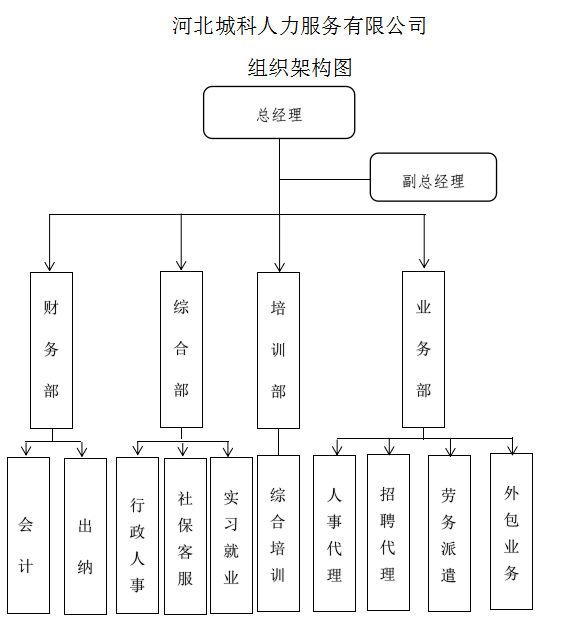 河北城科人力服务有限公司

组织架构图

总经理

副总经理

财务部

综合部

培训部

业务部

会计

出纳

行政人事

社保客服

实习就业

综合培训

人事代理

招聘代理

劳务派遣

外包业务